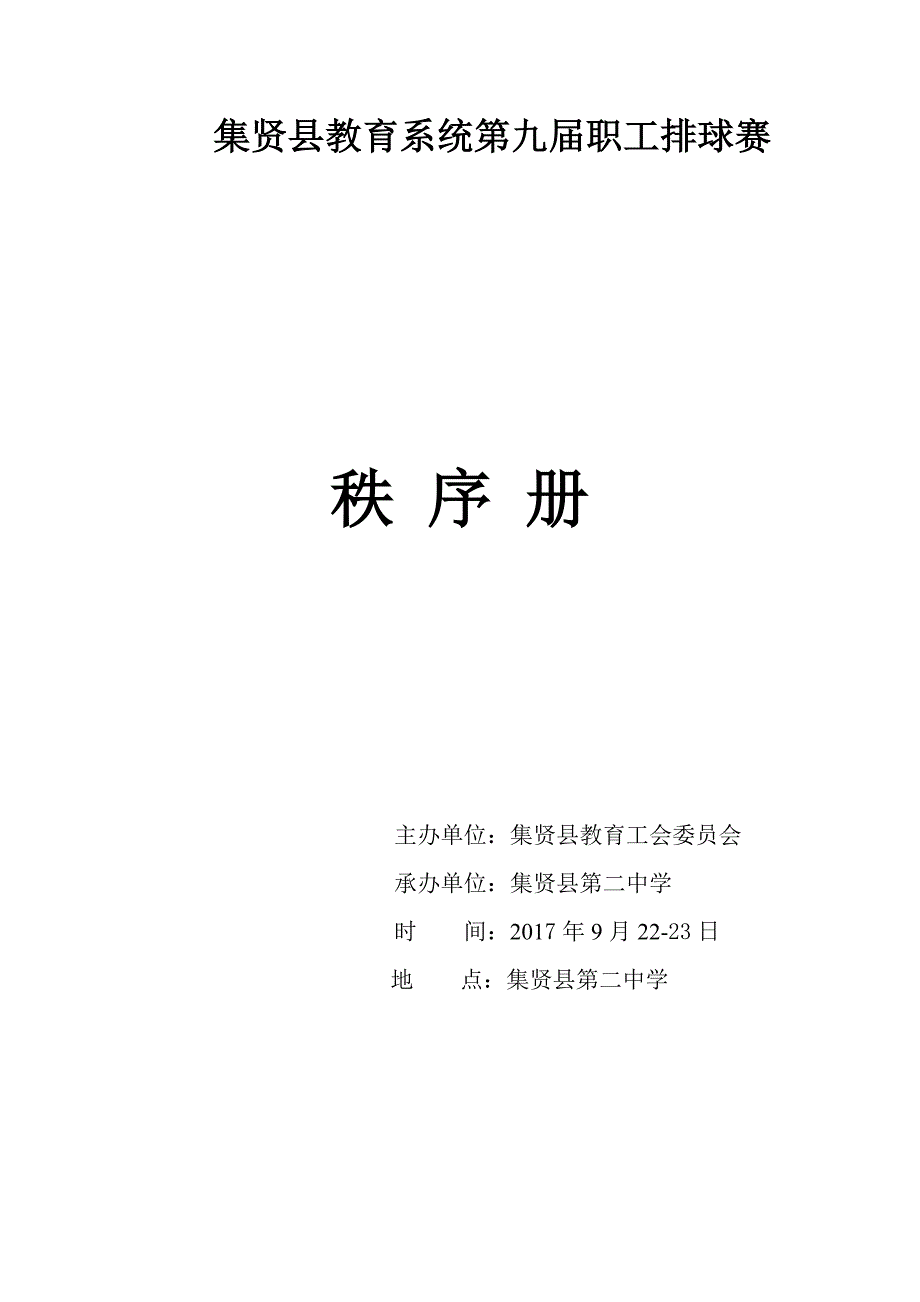 集贤县教育系统第九届职工排球赛

秩 序 册

主办单位：集贤县教育工会委员会

承办单位：集贤县第二中学

时　　间：2017 年 9 月 22-23 日

地　　点：集贤县第二中学